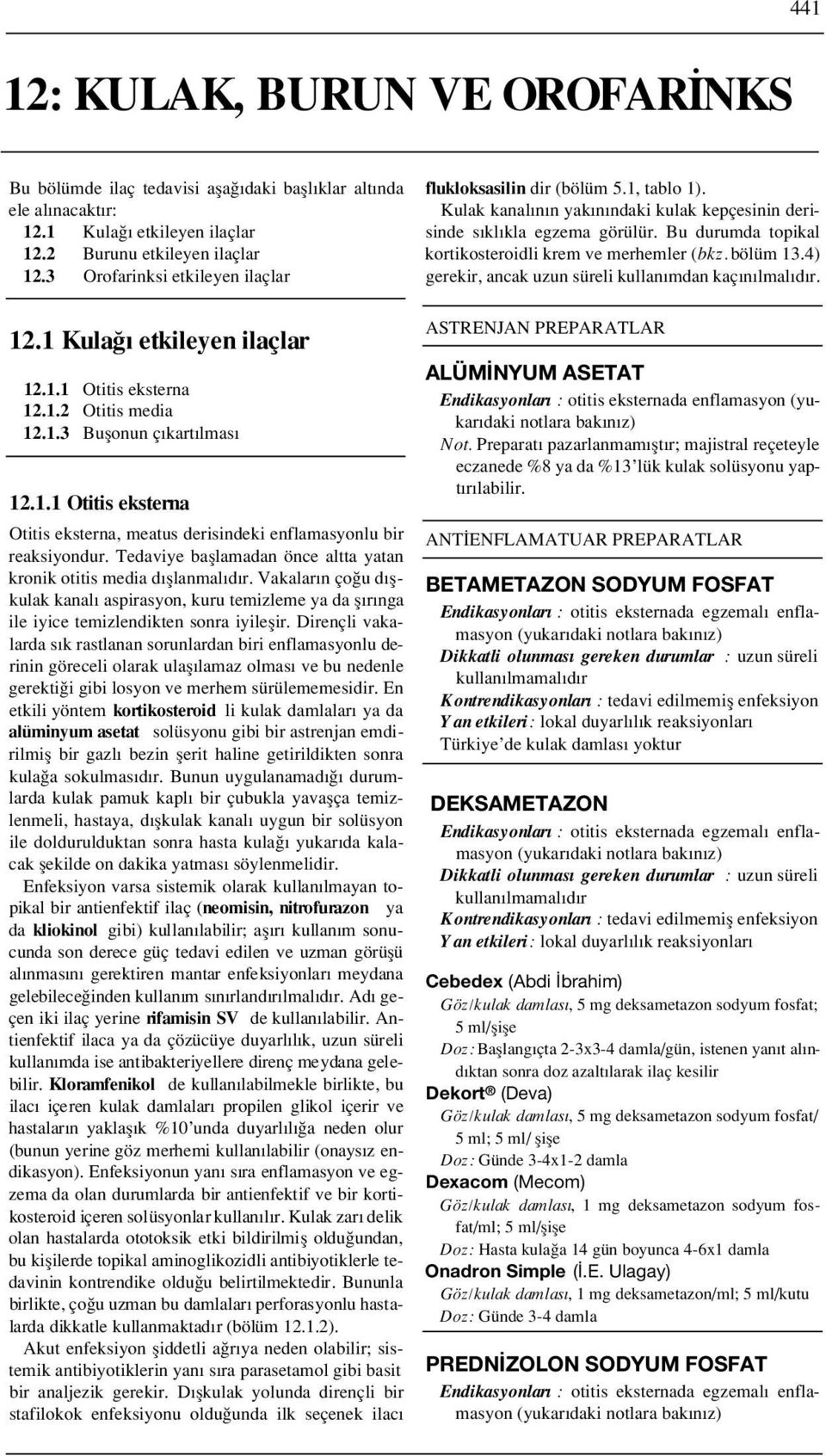 441

12: KULAK, BURUN VE OROFARİNKS

Bu bölümde ilaç tedavisi aşağıdaki başlıklar altında ele alınacaktır:
12.1 Kulağı etkileyen ilaçlar
12.2 Burunu etkileyen ilaçlar
12.3 Orofarinksi etkileyen ilaçlar

12.1 Kulağı etkileyen ilaçlar

12.1.1 Otitis eksterna
12.1.2 Otitis media
12.1.3 Buşonun çıkartılması

12.1.1 Otitis eksterna

Otitis eksterna, meatus derisindeki enflamasyonlu bir reaksiyondur. Tedaviye başlamadan önce altta yatan kronik otitis media dışlanmalıdır. Vakaların çoğu dışkulak kanalı aspirasyon, kuru temizleme ya da şırınga ile iyice temizlendikten sonra iyileşir. Dirençli vakalarda sık rastlanan sorunlardan biri enflamasyonlu derinin göreceli olarak ulaşılamaz olması ve bu nedenle gerektiği gibi losyon ve merhem sürülememesidir. En etkili yöntem kortikosteroid li kulak damlaları ya da alüminyum asetat solüsyonu gibi bir astrenjan emdirilmiş bir gazlı bezin şerit haline getirildikten sonra kulağa sokulmasıdır. Bunun uygulanamadığı durumlarda kulak pamuk kaplı bir çubukla yavaşça temizlenmeli, hastaya, dışkulak kanalı uygun bir solüsyon ile doldurulduktan sonra hasta kulağı yukarıda kalacak şekilde on dakika yatması söylenmelidir.

Enfeksiyon varsa sistemik olarak kullanılmayan topikal bir antienfektif ilaç (neomisin, nitrofurazon ya da kliokinol gibi) kullanılabilir; aşırı kullanım sonucunda son derece güç tedavi edilen ve uzman görüşü alınmasını gerektiren mantar enfeksiyonları meydana gelebileceğinden kullanım sınırlandırılmalıdır. Adı geçen iki ilaç yerine rifamisin SV de kullanılabilir. Antienfektif ilaca ya da çözücüye duyarlılık, uzun süreli kullanımda ise antibakteriyellere direnç meydana gelebilir. Kloramfenikol de kullanılabilmekle birlikte, bu ilacı içeren kulak damlaları propilen glikol içerir ve hastaların yaklaşık %10'unda duyarlılığa neden olur (bunun yerine göz merhemi kullanılabilir (onaysız endikasyon). Enfeksiyonun yanı sıra enflamasyon ve egzema da olan durumlarda bir antienfektif ve bir kortikosteroid içeren solüsyonlar kullanılır. Kulak zarı delik olan hastalarda ototoksik etki bildirilmiş olduğundan, bu kişilerde topikal aminoglikozidli antibiyotiklerle tedavinin kontrendike olduğu belirtilmektedir. Bununla birlikte, çoğu uzman bu damlaları perforasyonlu hastalarda dikkatle kullanmaktadır (bölüm 12.1.2).

Akut enfeksiyon şiddetli ağrıya neden olabilir; sistemik antibiyotiklerin yanı sıra parasetamol gibi basit bir analjezik gerekir. Dışkulak yolunda dirençli bir stafilokok enfeksiyonu olduğunda ilk seçenek ilacı flukloksasilin dir (bölüm 5.1, tablo 1).

Kulak kanalının yakınındaki kulak kepçesinin derisinde sıklıkla egzema görülür. Bu durumda topikal kortikosteroidli krem ve merhemler (bkz. bölüm 13.4) gerekir, ancak uzun süreli kullanımdan kaçınılmalıdır.

ASTRENJAN PREPARATLAR

ALÜMİNYUM ASETAT
Endikasyonları : otitis eksternada enflamasyon (yukarıdaki notlara bakınız)
Not. Preparatı pazarlanmamıştır; majistral reçeteyle eczanede %8 ya da %13'lük kulak solüsyonu yaptırılabilir.

ANTİENFLAMATUAR PREPARATLAR

BETAMETAZON SODYUM FOSFAT
Endikasyonları : otitis eksternada egzemalı enflamasyon (yukarıdaki notlara bakınız)
Dikkatli olunması gereken durumlar : uzun süreli kullanılmamalıdır
Kontrendikasyonları : tedavi edilmemiş enfeksiyon
Yan etkileri : lokal duyarlılık reaksiyonları
Türkiye'de kulak damlası yoktur

DEKSAMETAZON
Endikasyonları : otitis eksternada egzemalı enflamasyon (yukarıdaki notlara bakınız)
Dikkatli olunması gereken durumlar : uzun süreli kullanılmamalıdır
Kontrendikasyonları : tedavi edilmemiş enfeksiyon
Yan etkileri : lokal duyarlılık reaksiyonları

Cebedex (Abdi İbrahim)
Göz/kulak damlası, 5 mg deksametazon sodyum fosfat; 5 ml/şişe
Doz: Başlangıçta 2-3x3-4 damla/gün, istenen yanıt alındıktan sonra doz azaltılarak ilaç kesilir
Dekort® (Deva)
Göz/kulak damlası, 5 mg deksametazon sodyum fosfat/ 5 ml; 5 ml/ şişe
Doz: Günde 3-4x1-2 damla
Dexacom (Mecom)
Göz/kulak damlası, 1 mg deksametazon sodyum fosfat/ml; 5 ml/şişe
Doz: Hasta kulağa 14 gün boyunca 4-6x1 damla
Onadron Simple (İ.E. Ulagay)
Göz/kulak damlası, 1 mg deksametazon/ml; 5 ml/kutu
Doz: Günde 3-4 damla

PREDNİZOLON SODYUM FOSFAT
Endikasyonları : otitis eksternada egzemalı enflamasyon (yukarıdaki notlara bakınız)